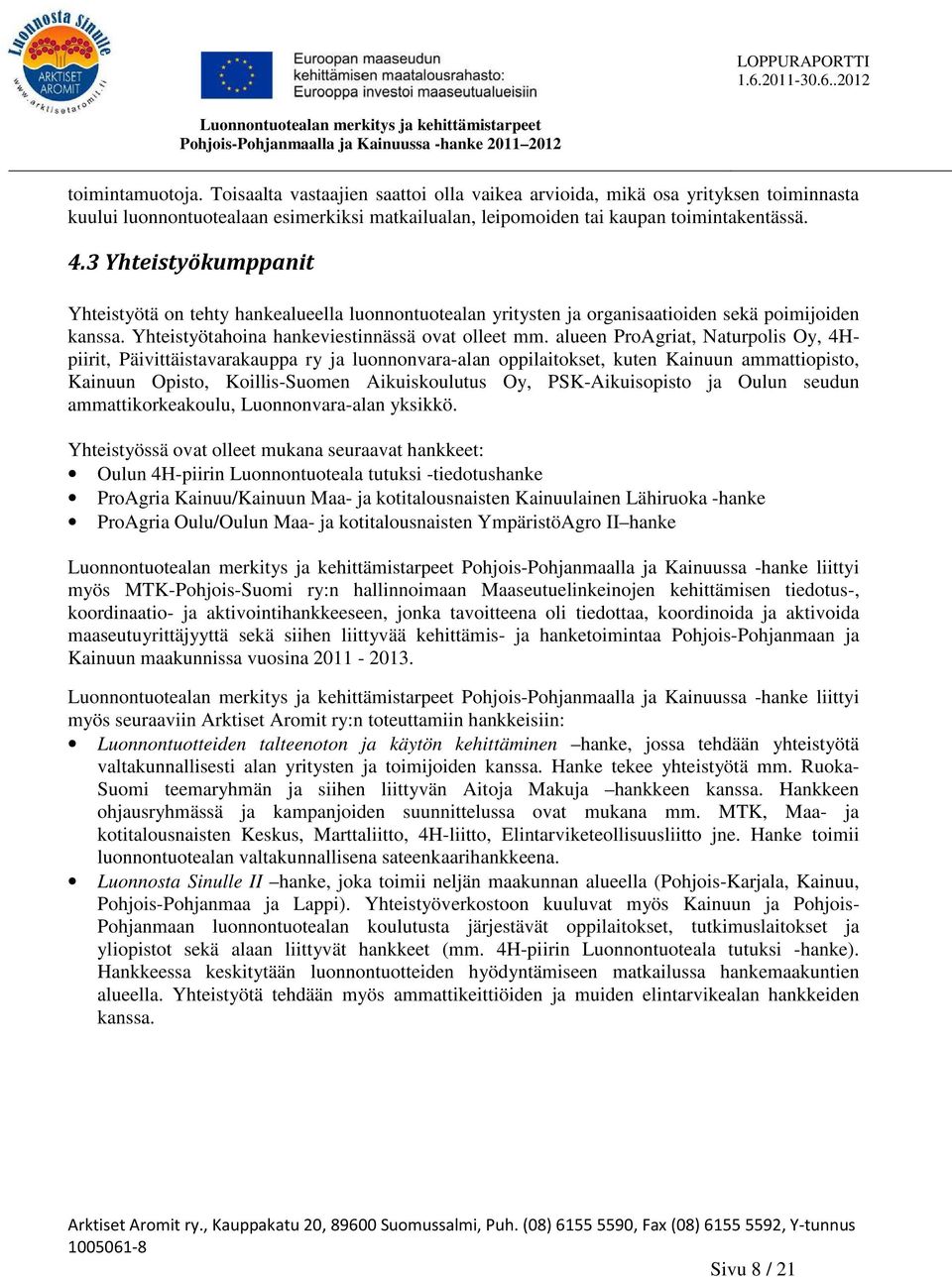 Luonnosta Sinulle
ARKTISET AROMIT
www.arktisetaromit.fi

Euroopan maaseudun kehittämisen maatalousrahasto: Eurooppa investoi maaseutualueisiin

LOPPURAPORTTI
1.6.2011-30.6..2012

Luonnontuotealan merkitys ja kehittämistarpeet
Pohjois-Pohjanmaalla ja Kainuussa -hanke 2011–2012

toimintamuotoja. Toisaalta vastaajien saattoi olla vaikea arvioida, mikä osa yrityksen toiminnasta kuului luonnontuotealaan esimerkiksi matkailualan, leipomoiden tai kaupan toimintakentässä.

4.3 Yhteistyökumppanit

Yhteistyötä on tehty hankealueella luonnontuotealan yritysten ja organisaatioiden sekä poimijoiden kanssa. Yhteistyötahoina hankeviestinnässä ovat olleet mm. alueen ProAgriat, Naturpolis Oy, 4H-piirit, Päivittäistavarakauppa ry ja luonnonvara-alan oppilaitokset, kuten Kainuun ammattiopisto, Kainuun Opisto, Koillis-Suomen Aikuiskoulutus Oy, PSK-Aikuisopisto ja Oulun seudun ammattikorkeakoulu, Luonnonvara-alan yksikkö.

Yhteistyössä ovat olleet mukana seuraavat hankkeet:
• Oulun 4H-piirin Luonnontuoteala tutuksi -tiedotushanke
• ProAgria Kainuu/Kainuun Maa- ja kotitalousnaisten Kainuulainen Lähiruoka -hanke
• ProAgria Oulu/Oulun Maa- ja kotitalousnaisten YmpäristöAgro II–hanke

Luonnontuotealan merkitys ja kehittämistarpeet Pohjois-Pohjanmaalla ja Kainuussa -hanke liittyi myös MTK-Pohjois-Suomi ry:n hallinnoimaan Maaseutuelinkeinojen kehittämisen tiedotus-, koordinaatio- ja aktivointihankkeeseen, jonka tavoitteena oli tiedottaa, koordinoida ja aktivoida maaseutuyrittäjyyttä sekä siihen liittyvää kehittämis- ja hanketoimintaa Pohjois-Pohjanmaan ja Kainuun maakunnissa vuosina 2011 - 2013.

Luonnontuotealan merkitys ja kehittämistarpeet Pohjois-Pohjanmaalla ja Kainuussa -hanke liittyi myös seuraaviin Arktiset Aromit ry:n toteuttamiin hankkeisiin:
• Luonnontuotteiden talteenoton ja käytön kehittäminen –hanke, jossa tehdään yhteistyötä valtakunnallisesti alan yritysten ja toimijoiden kanssa. Hanke tekee yhteistyötä mm. Ruoka-Suomi teemaryhmän ja siihen liittyvän Aitoja Makuja –hankkeen kanssa. Hankkeen ohjausryhmässä ja kampanjoiden suunnittelussa ovat mukana mm. MTK, Maa- ja kotitalousnaisten Keskus, Marttaliitto, 4H-liitto, Elintarviketeollisuusliitto jne. Hanke toimii luonnontuotealan valtakunnallisena sateenkaarihankkeena.
• Luonnosta Sinulle II –hanke, joka toimii neljän maakunnan alueella (Pohjois-Karjala, Kainuu, Pohjois-Pohjanmaa ja Lappi). Yhteistyöverkostoon kuuluvat myös Kainuun ja Pohjois-Pohjanmaan luonnontuotealan koulutusta järjestävät oppilaitokset, tutkimuslaitokset ja yliopistot sekä alaan liittyvät hankkeet (mm. 4H-piirin Luonnontuoteala tutuksi -hanke). Hankkeessa keskitytään luonnontuotteiden hyödyntämiseen matkailussa hankemaakuntien alueella. Yhteistyötä tehdään myös ammattikeittiöiden ja muiden elintarvikealan hankkeiden kanssa.

Arktiset Aromit ry., Kauppakatu 20, 89600 Suomussalmi, Puh. (08) 6155 5590, Fax (08) 6155 5592, Y-tunnus 1005061-8

Sivu 8 / 21